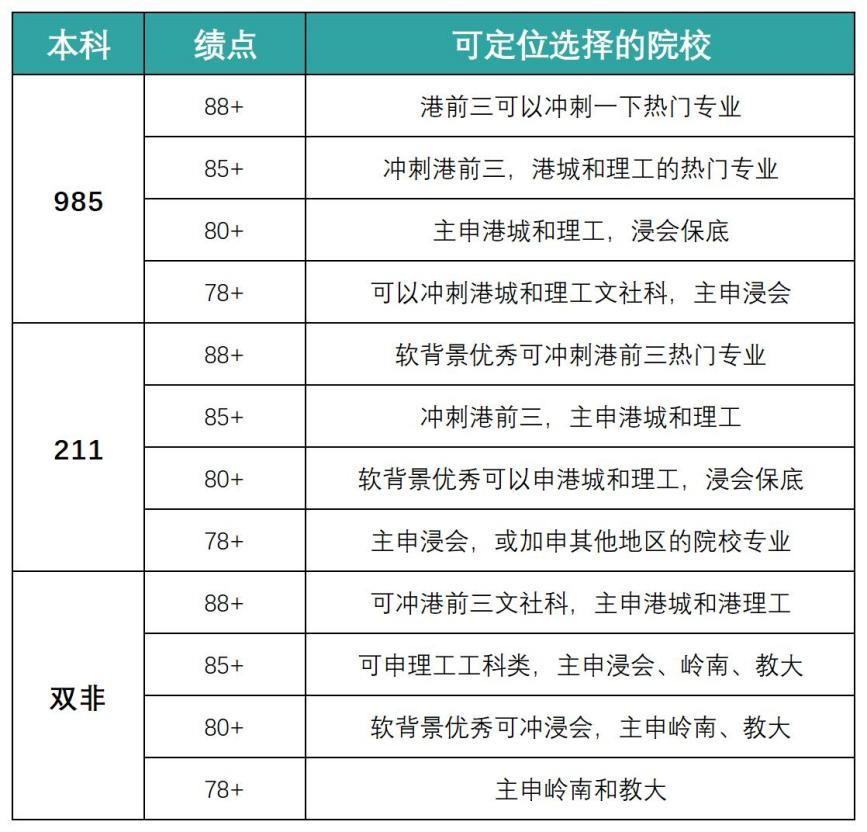 | 本科 | 绩点 | 可定位选择的院校 |
|---|---|---|
| 985 | 88+ | 港前三可以冲刺一下热门专业 |
|  | 85+ | 冲刺港前三，港城和理工的热门专业 |
|  | 80+ | 主申港城和理工，浸会保底 |
|  | 78+ | 可以冲刺港城和理工文社科，主申浸会 |
| 211 | 88+ | 软背景优秀可冲刺港前三热门专业 |
|  | 85+ | 冲刺港前三，主申港城和理工 |
|  | 80+ | 软背景优秀可以申港城和理工，浸会保底 |
|  | 78+ | 主申浸会，或加申其他地区的院校专业 |
| 双非 | 88+ | 可冲港前三文社科，主申港城和港理工 |
|  | 85+ | 可申理工工科类，主申浸会、岭南、教大 |
|  | 80+ | 软背景优秀可冲浸会，主申岭南、教大 |
|  | 78+ | 主申岭南和教大 |